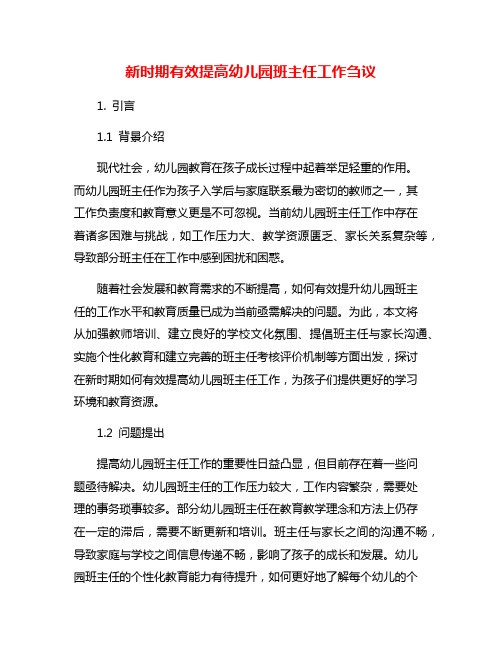 新时期有效提高幼儿园班主任工作刍议

1. 引言

1.1 背景介绍

现代社会，幼儿园教育在孩子成长过程中起着举足轻重的作用。而幼儿园班主任作为孩子入学后与家庭联系最为密切的教师之一，其工作负责度和教育意义更是不可忽视。当前幼儿园班主任工作中存在着诸多困难与挑战，如工作压力大、教学资源匮乏、家长关系复杂等，导致部分班主任在工作中感到困扰和困惑。

随着社会发展和教育需求的不断提高，如何有效提升幼儿园班主任的工作水平和教育质量已成为当前亟需解决的问题。为此，本文将从加强教师培训、建立良好的学校文化氛围、提倡班主任与家长沟通、实施个性化教育和建立完善的班主任考核评价机制等方面出发，探讨在新时期如何有效提高幼儿园班主任工作，为孩子们提供更好的学习环境和教育资源。

1.2 问题提出

提高幼儿园班主任工作的重要性日益凸显，但目前存在着一些问题亟待解决。幼儿园班主任的工作压力较大，工作内容繁杂，需要处理的事务琐事较多。部分幼儿园班主任在教育教学理念和方法上仍存在一定的滞后，需要不断更新和培训。班主任与家长之间的沟通不畅，导致家庭与学校之间信息传递不畅，影响了孩子的成长和发展。幼儿园班主任的个性化教育能力有待提升，如何更好地了解每个幼儿的个